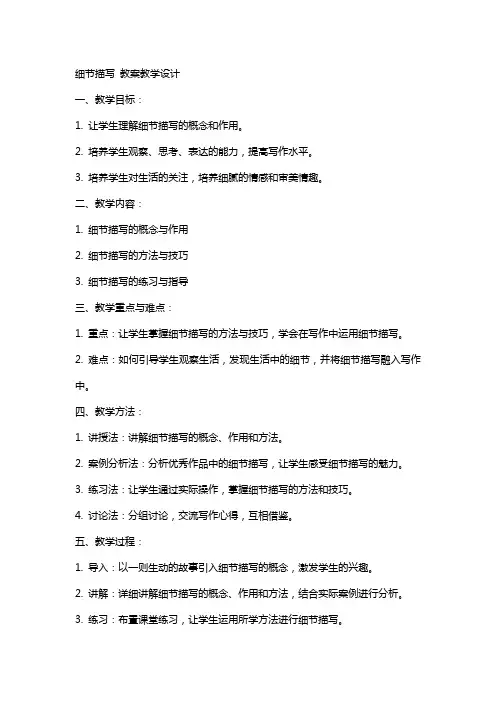 细节描写 教案教学设计

一、教学目标：

1. 让学生理解细节描写的概念和作用。

2. 培养学生观察、思考、表达的能力，提高写作水平。

3. 培养学生对生活的关注，培养细腻的情感和审美情趣。

二、教学内容：

1. 细节描写的概念与作用

2. 细节描写的方法与技巧

3. 细节描写的练习与指导

三、教学重点与难点：

1. 重点：让学生掌握细节描写的方法与技巧，学会在写作中运用细节描写。

2. 难点：如何引导学生观察生活，发现生活中的细节，并将细节描写融入写作中。

四、教学方法：

1. 讲授法：讲解细节描写的概念、作用和方法。

2. 案例分析法：分析优秀作品中的细节描写，让学生感受细节描写的魅力。

3. 练习法：让学生通过实际操作，掌握细节描写的方法和技巧。

4. 讨论法：分组讨论，交流写作心得，互相借鉴。

五、教学过程：

1. 导入：以一则生动的故事引入细节描写的概念，激发学生的兴趣。

2. 讲解：详细讲解细节描写的概念、作用和方法，结合实际案例进行分析。

3. 练习：布置课堂练习，让学生运用所学方法进行细节描写。